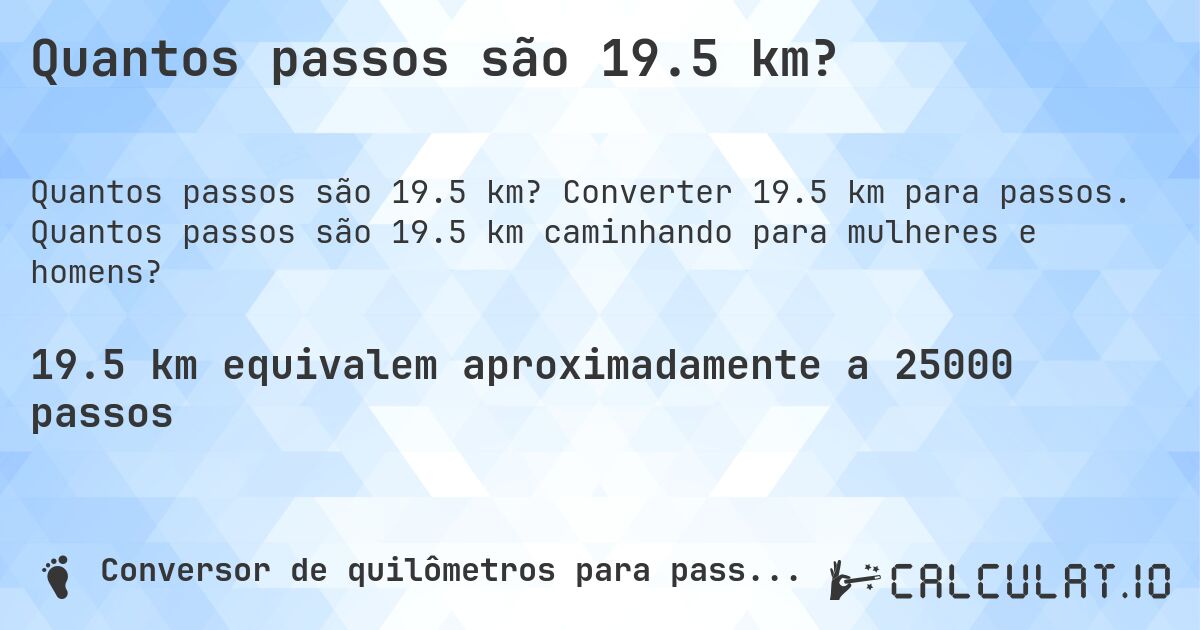 Quantos passos são 19.5 km?

Quantos passos são 19.5 km? Converter 19.5 km para passos. Quantos passos são 19.5 km caminhando para mulheres e homens?

19.5 km equivalem aproximadamente a 25000 passos

Conversor de quilômetros para pass...

CALCULAT.IO